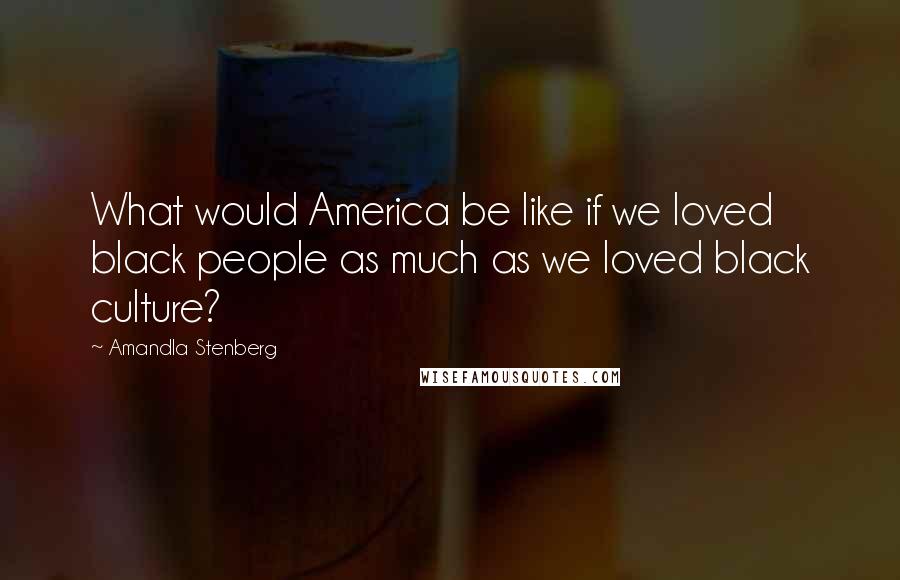 What would America be like if we loved black people as much as we loved black culture?

~ Amandla Stenberg

WISEFAMOUSQUOTES.COM